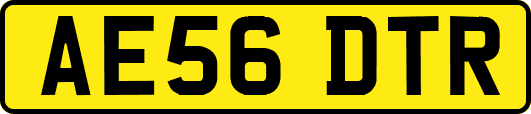 AE56 DTR